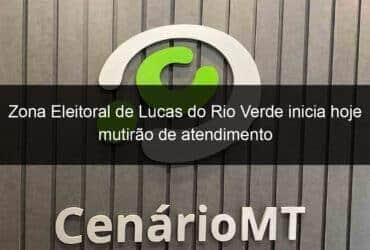 Zona Eleitoral de Lucas do Rio Verde inicia hoje mutirão de atendimento

CenárioMT